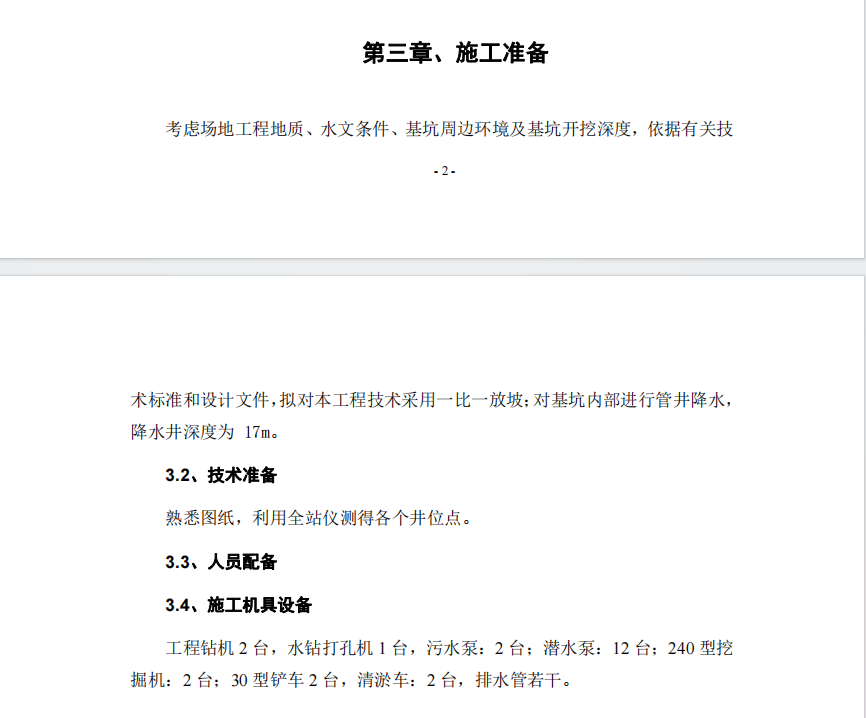 第三章、施工准备

考虑场地工程地质、水文条件、基坑周边环境及基坑开挖深度，依据有关技

- 2 -

术标准和设计文件，拟对本工程技术采用一比一放坡；对基坑内部进行管井降水，降水井深度为 17m。

3.2、技术准备

熟悉图纸，利用全站仪测得各个井位点。

3.3、人员配备

3.4、施工机具设备

工程钻机 2 台，水钻打孔机 1 台，污水泵：2 台；潜水泵：12 台；240 型挖掘机：2 台；30 型铲车 2 台，清淤车：2 台，排水管若干。